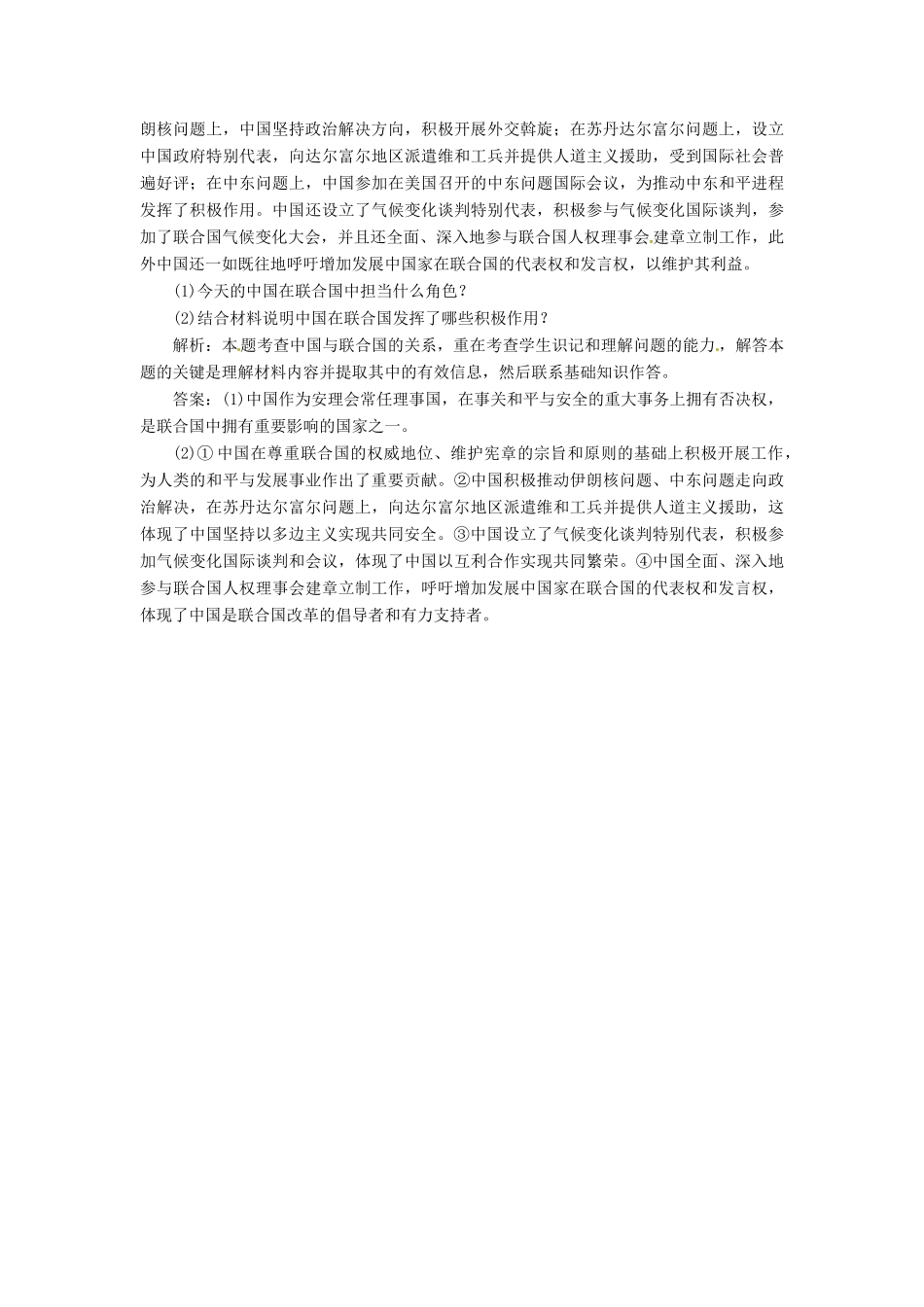 朗核问题上，中国坚持政治解决方向，积极开展外交斡旋；在苏丹达尔富尔问题上，设立中国政府特别代表，向达尔富尔地区派遣维和工兵并提供人道主义援助，受到国际社会普遍好评；在中东问题上，中国参加在美国召开的中东问题国际会议，为推动中东和平进程发挥了积极作用。中国还设立了气候变化谈判特别代表，积极参与气候变化国际谈判，参加了联合国气候变化大会，并且还全面、深入地参与联合国人权理事会建章立制工作，此外中国还一如既往地呼吁增加发展中国家在联合国的代表权和发言权，以维护其利益。

(1)今天的中国在联合国中担当什么角色？

(2)结合材料说明中国在联合国发挥了哪些积极作用？

解析：本题考查中国与联合国的关系，重在考查学生识记和理解问题的能力，解答本题的关键是理解材料内容并提取其中的有效信息，然后联系基础知识作答。

答案：(1)中国作为安理会常任理事国，在事关和平与安全的重大事务上拥有否决权，是联合国中拥有重要影响的国家之一。

(2)①中国在尊重联合国的权威地位、维护宪章的宗旨和原则的基础上积极开展工作，为人类的和平与发展事业作出了重要贡献。②中国积极推动伊朗核问题、中东问题走向政治解决，在苏丹达尔富尔问题上，向达尔富尔地区派遣维和工兵并提供人道主义援助，这体现了中国坚持以多边主义实现共同安全。③中国设立了气候变化谈判特别代表，积极参加气候变化国际谈判和会议，体现了中国以互利合作实现共同繁荣。④中国全面、深入地参与联合国人权理事会建章立制工作，呼吁增加发展中国家在联合国的代表权和发言权，体现了中国是联合国改革的倡导者和有力支持者。